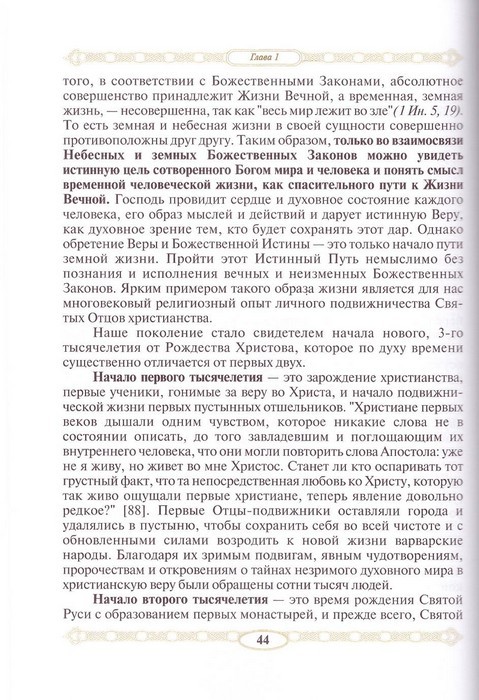 Глава 1

того, в соответствии с Божественными Законами, абсолютное совершенство принадлежит Жизни Вечной, а временная, земная жизнь, — несовершенна, так как "весь мир лежит во зле"(1 Ин. 5, 19). То есть земная и небесная жизни в своей сущности совершенно противоположны друг другу. Таким образом, только во взаимосвязи Небесных и земных Божественных Законов можно увидеть истинную цель сотворенного Богом мира и человека и понять смысл временной человеческой жизни, как спасительного пути к Жизни Вечной. Господь провидит сердце и духовное состояние каждого человека, его образ мыслей и действий и дарует истинную Веру, как духовное зрение тем, кто будет сохранять этот дар. Однако обретение Веры и Божественной Истины — это только начало пути земной жизни. Пройти этот Истинный Путь немыслимо без познания и исполнения вечных и неизменных Божественных Законов. Ярким примером такого образа жизни является для нас многовековый религиозный опыт личного подвижничества Святых Отцов христианства.

Наше поколение стало свидетелем начала нового, 3-го тысячелетия от Рождества Христова, которое по духу времени существенно отличается от первых двух.

Начало первого тысячелетия — это зарождение христианства, первые ученики, гонимые за веру во Христа, и начало подвижнической жизни первых пустынных отшельников. "Христиане первых веков дышали одним чувством, которое никакие слова не в состоянии описать, до того завладевшим и поглощающим их внутреннего человека, что они могли повторить слова Апостола: уже не я живу, но живет во мне Христос. Станет ли кто оспаривать тот грустный факт, что та непосредственная любовь ко Христу, которую так живо ощущали первые христиане, теперь явление довольно редкое?" [88]. Первые Отцы-подвижники оставляли города и удалялись в пустыню, чтобы сохранить себя во всей чистоте и с обновленными силами возродить к новой жизни варварские народы. Благодаря их зримым подвигам, явным чудотворениям, пророчествам и откровениям о тайнах незримого духовного мира в христианскую веру были обращены сотни тысяч людей.

Начало второго тысячелетия — это время рождения Святой Руси с образованием первых монастырей, и прежде всего, Святой

44